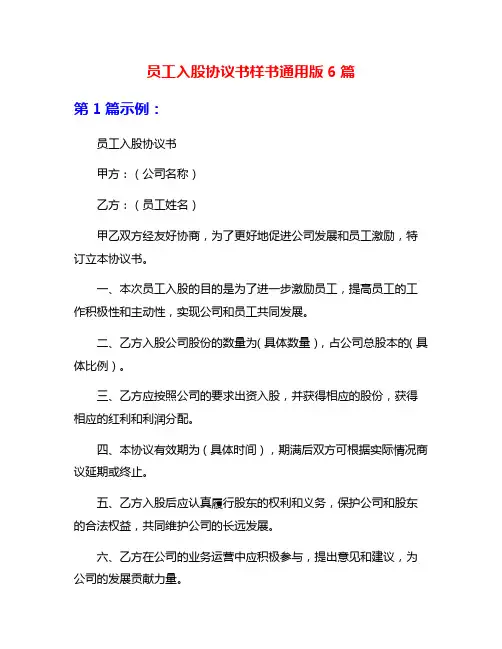 员工入股协议书样书通用版 6 篇

第 1 篇示例：

员工入股协议书

甲方：（公司名称）

乙方：（员工姓名）

甲乙双方经友好协商，为了更好地促进公司发展和员工激励，特订立本协议书。

一、本次员工入股的目的是为了进一步激励员工，提高员工的工作积极性和主动性，实现公司和员工共同发展。

二、乙方入股公司股份的数量为（具体数量），占公司总股本的（具体比例）。

三、乙方应按照公司的要求出资入股，并获得相应的股份，获得相应的红利和利润分配。

四、本协议有效期为（具体时间），期满后双方可根据实际情况商议延期或终止。

五、乙方入股后应认真履行股东的权利和义务，保护公司和股东的合法权益，共同维护公司的长远发展。

六、乙方在公司的业务运营中应积极参与，提出意见和建议，为公司的发展贡献力量。